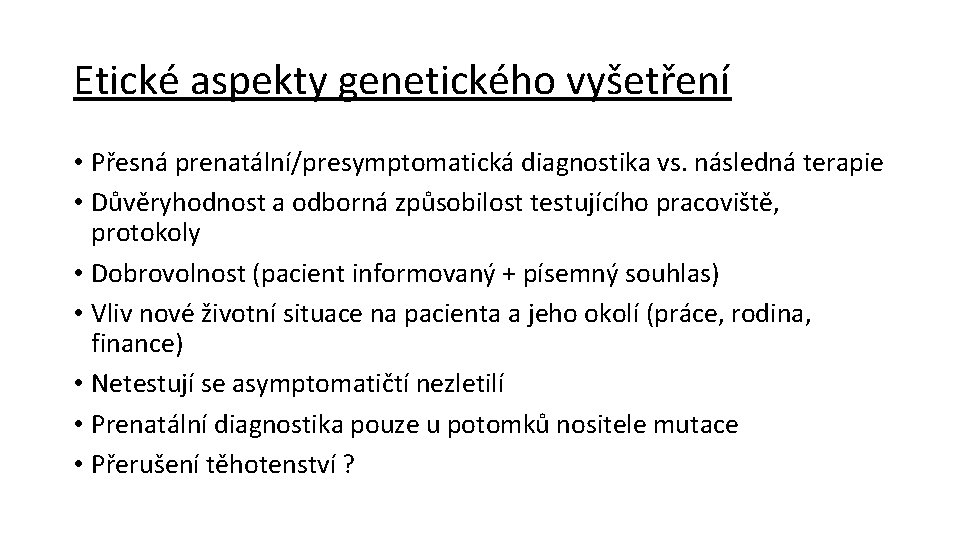 Etické aspekty genetického vyšetření

• Přesná prenatální/presymptomatická diagnostika vs. následná terapie
• Důvěryhodnost a odborná způsobilost testujícího pracoviště, protokoly
• Dobrovolnost (pacient informovaný + písemný souhlas)
• Vliv nové životní situace na pacienta a jeho okolí (práce, rodina, finance)
• Netestují se asymptomatičtí nezletilí
• Prenatální diagnostika pouze u potomků nositele mutace
• Přerušení těhotenství ?